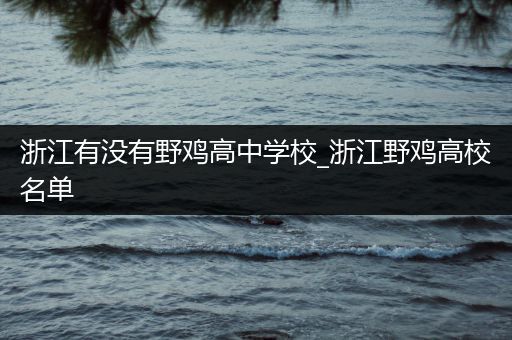 浙江有没有野鸡高中学校_浙江野鸡高校名单